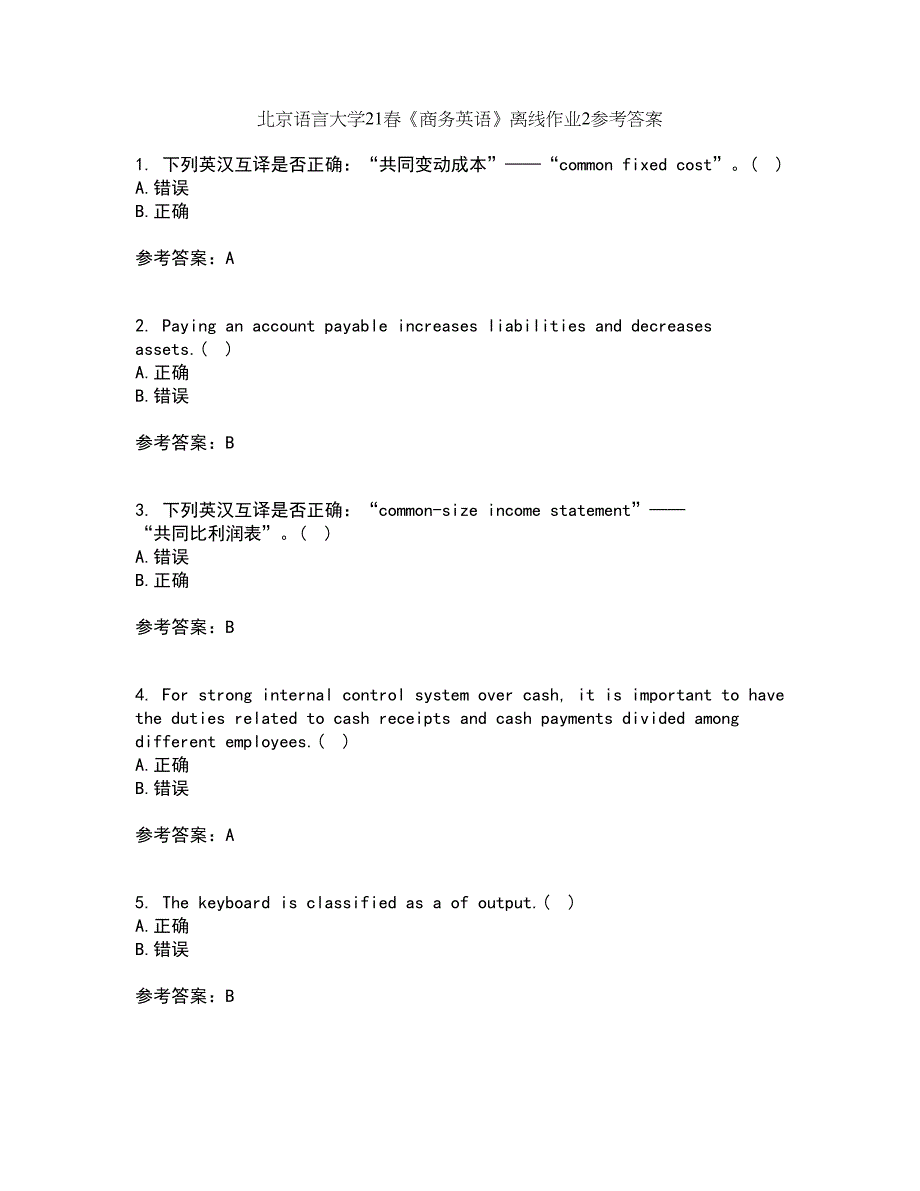 北京语言大学21春《商务英语》离线作业2参考答案

1. 下列英汉互译是否正确：“共同变动成本”——“common fixed cost”。( )
A.错误
B.正确

参考答案：A

2. Paying an account payable increases liabilities and decreases assets.( )
A.正确
B.错误

参考答案：B

3. 下列英汉互译是否正确：“common-size income statement”——“共同比利润表”。( )
A.错误
B.正确

参考答案：B

4. For strong internal control system over cash, it is important to have the duties related to cash receipts and cash payments divided among different employees.( )
A.正确
B.错误

参考答案：A

5. The keyboard is classified as a of output.( )
A.正确
B.错误

参考答案：B